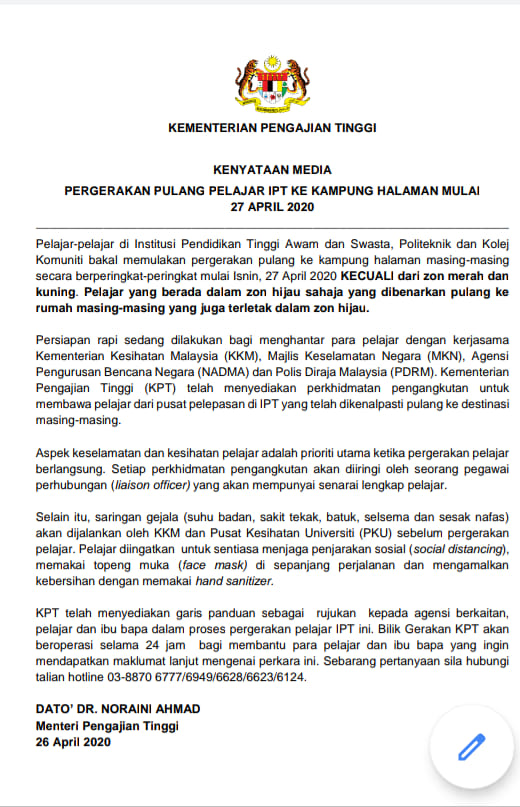 KEMENTERIAN PENGAJIAN TINGGI

KENYATAAN MEDIA

PERGERAKAN PULANG PELAJAR IPT KE KAMPUNG HALAMAN MULAI 27 APRIL 2020

Pelajar-pelajar di Institusi Pendidikan Tinggi Awam dan Swasta, Politeknik dan Kolej Komuniti bakal memulakan pergerakan pulang ke kampung halaman masing-masing secara berperingkat-peringkat mulai Isnin, 27 April 2020 KECUALI dari zon merah dan kuning. Pelajar yang berada dalam zon hijau sahaja yang dibenarkan pulang ke rumah masing-masing yang juga terletak dalam zon hijau.

Persiapan rapi sedang dilakukan bagi menghantar para pelajar dengan kerjasama Kementerian Kesihatan Malaysia (KKM), Majlis Keselamatan Negara (MKN), Agensi Pengurusan Bencana Negara (NADMA) dan Polis Diraja Malaysia (PDRM). Kementerian Pengajian Tinggi (KPT) telah menyediakan perkhidmatan pengangkutan untuk membawa pelajar dari pusat pelepasan di IPT yang telah dikenalpasti pulang ke destinasi masing-masing.

Aspek keselamatan dan kesihatan pelajar adalah prioriti utama ketika pergerakan pelajar berlangsung. Setiap perkhidmatan pengangkutan akan diiringi oleh seorang pegawai perhubungan (liaison officer) yang akan mempunyai senarai lengkap pelajar.

Selain itu, saringan gejala (suhu badan, sakit tekak, batuk, selsema dan sesak nafas) akan dijalankan oleh KKM dan Pusat Kesihatan Universiti (PKU) sebelum pergerakan pelajar. Pelajar diingatkan untuk sentiasa menjaga penjarakan sosial (social distancing), memakai topeng muka (face mask) di sepanjang perjalanan dan mengamalkan kebersihan dengan memakai hand sanitizer.

KPT telah menyediakan garis panduan sebagai rujukan kepada agensi berkaitan, pelajar dan ibu bapa dalam proses pergerakan pelajar IPT ini. Bilik Gerakan KPT akan beroperasi selama 24 jam bagi membantu para pelajar dan ibu bapa yang ingin mendapatkan maklumat lanjut mengenai perkara ini. Sebarang pertanyaan sila hubungi talian hotline 03-8870 6777/6949/6628/6623/6124.

DATO' DR. NORAINI AHMAD
Menteri Pengajian Tinggi
26 April 2020